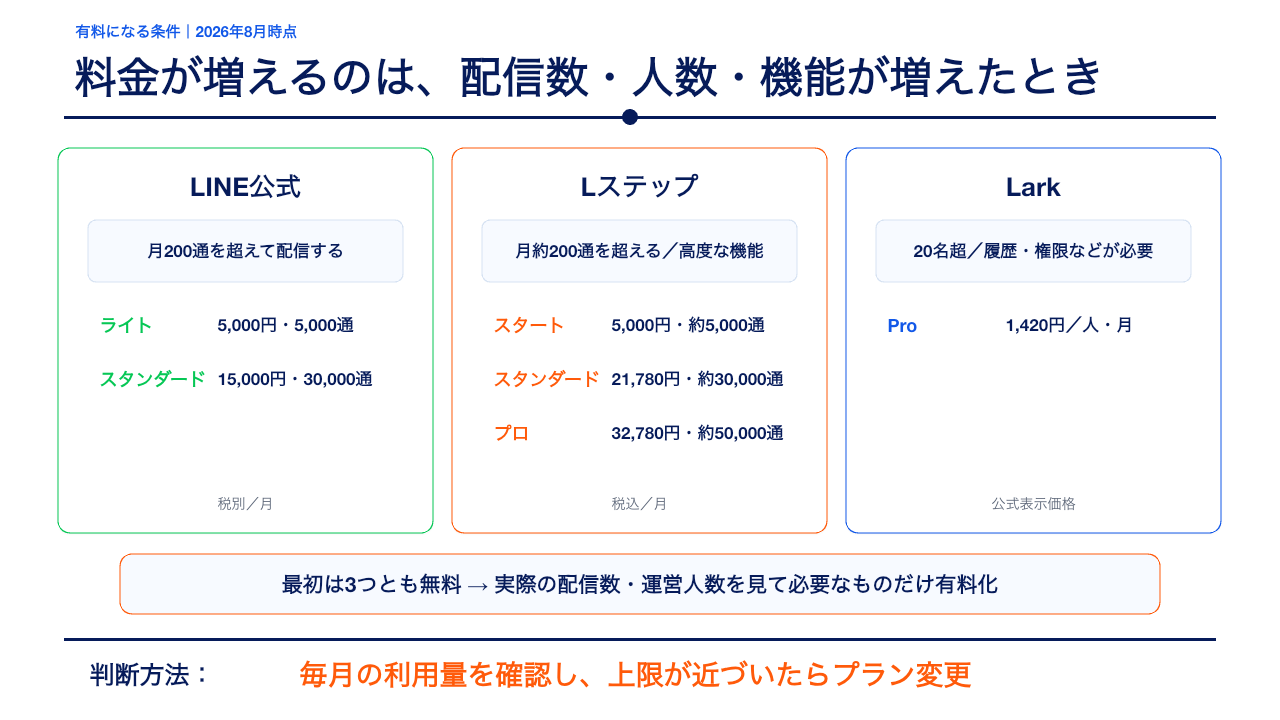 有料になる条件｜2026年8月時点

料金が増えるのは、配信数・人数・機能が増えたとき

LINE公式

月200通を超えて配信する

ライト　5,000円・5,000通

スタンダード　15,000円・30,000通

税別／月

Lステップ

月約200通を超える／高度な機能

スタート　5,000円・約5,000通

スタンダード　21,780円・約30,000通

プロ　32,780円・約50,000通

税込／月

Lark

20名超／履歴・権限などが必要

Pro　1,420円／人・月

公式表示価格

最初は3つとも無料 → 実際の配信数・運営人数を見て必要なものだけ有料化

判断方法：　毎月の利用量を確認し、上限が近づいたらプラン変更